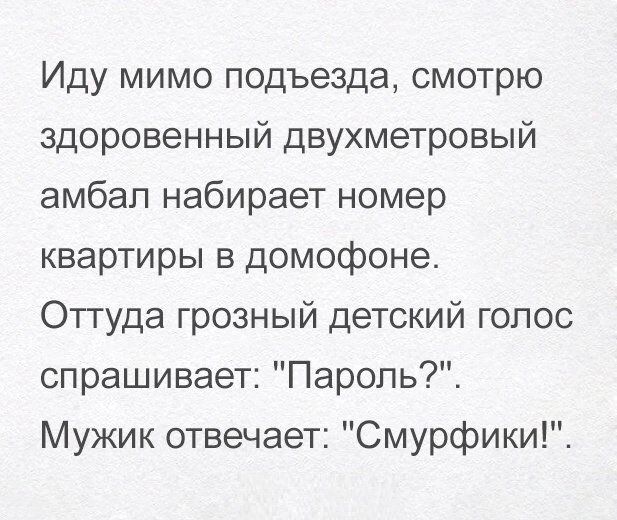 Иду мимо подъезда, смотрю здоровенный двухметровый амбал набирает номер квартиры в домофоне. Оттуда грозный детский голос спрашивает: "Пароль?". Мужик отвечает: "Смурфики!".